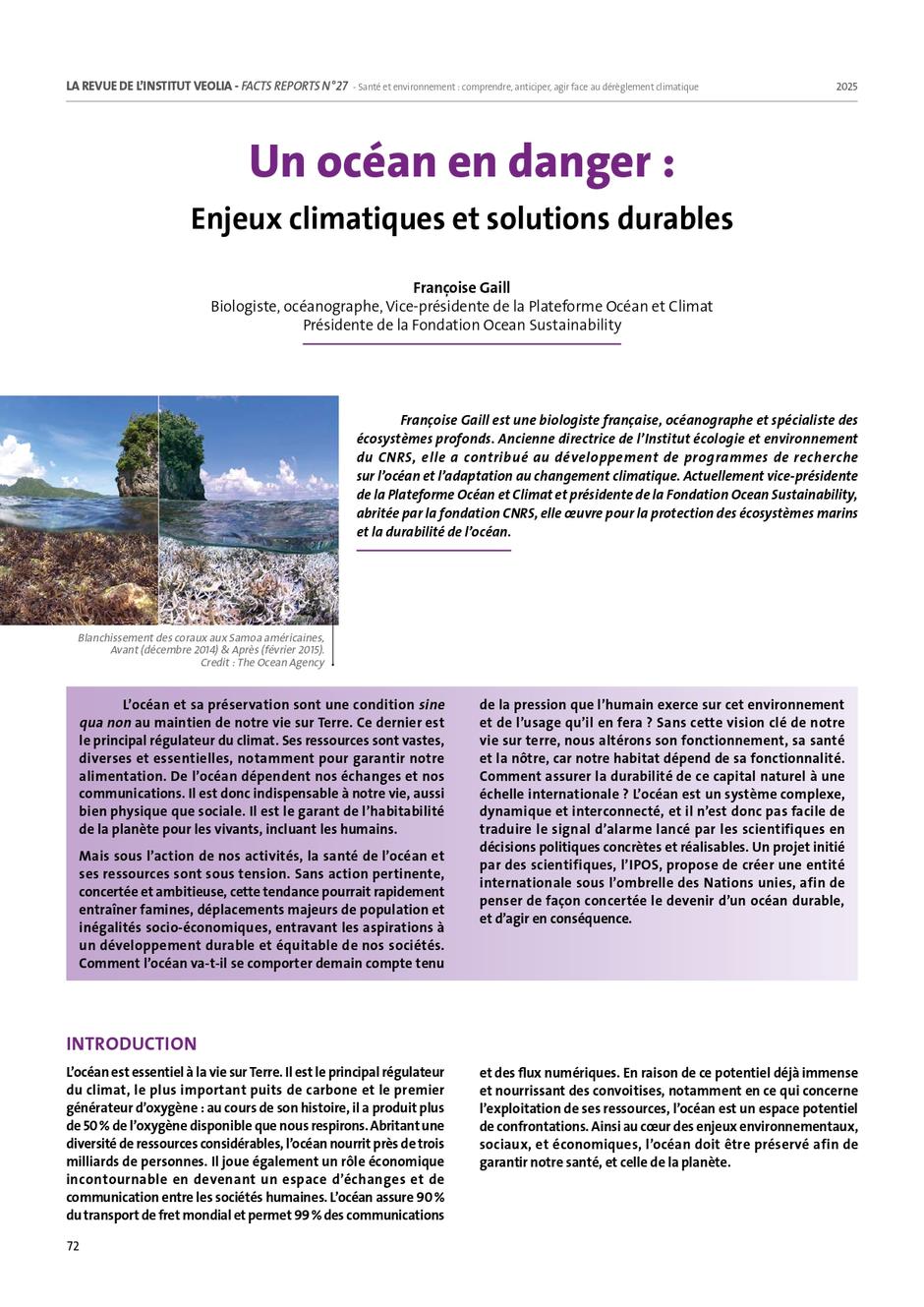 LA REVUE DE L'INSTITUT VEOLIA - FACTS REPORTS N°27 - Santé et environnement : comprendre, anticiper, agir face au dérèglement climatique 2025

Un océan en danger :
Enjeux climatiques et solutions durables

Françoise Gaill
Biologiste, océanographe, Vice-présidente de la Plateforme Océan et Climat
Présidente de la Fondation Ocean Sustainability

Françoise Gaill est une biologiste française, océanographe et spécialiste des écosystèmes profonds. Ancienne directrice de l'Institut écologie et environnement du CNRS, elle a contribué au développement de programmes de recherche sur l'océan et l'adaptation au changement climatique. Actuellement vice-présidente de la Plateforme Océan et Climat et présidente de la Fondation Ocean Sustainability, abritée par la fondation CNRS, elle œuvre pour la protection des écosystèmes marins et la durabilité de l'océan.

Blanchissement des coraux aux Samoa américaines, Avant (décembre 2014) & Après (février 2015). Credit : The Ocean Agency

L'océan et sa préservation sont une condition sine qua non au maintien de notre vie sur Terre. Ce dernier est le principal régulateur du climat. Ses ressources sont vastes, diverses et essentielles, notamment pour garantir notre alimentation. De l'océan dépendent nos échanges et nos communications. Il est donc indispensable à notre vie, aussi bien physique que sociale. Il est le garant de l'habitabilité de la planète pour les vivants, incluant les humains.

Mais sous l'action de nos activités, la santé de l'océan et ses ressources sont sous tension. Sans action pertinente, concertée et ambitieuse, cette tendance pourrait rapidement entraîner famines, déplacements majeurs de population et inégalités socio-économiques, entravant les aspirations à un développement durable et équitable de nos sociétés. Comment l'océan va-t-il se comporter demain compte tenu de la pression que l'humain exerce sur cet environnement et de l'usage qu'il en fera ? Sans cette vision clé de notre vie sur terre, nous altérons son fonctionnement, sa santé et la nôtre, car notre habitat dépend de sa fonctionnalité. Comment assurer la durabilité de ce capital naturel à une échelle internationale ? L'océan est un système complexe, dynamique et interconnecté, et il n'est donc pas facile de traduire le signal d'alarme lancé par les scientifiques en décisions politiques concrètes et réalisables. Un projet initié par des scientifiques, l'IPOS, propose de créer une entité internationale sous l'ombrelle des Nations unies, afin de penser de façon concertée le devenir d'un océan durable, et d'agir en conséquence.

INTRODUCTION

L'océan est essentiel à la vie sur Terre. Il est le principal régulateur du climat, le plus important puits de carbone et le premier générateur d'oxygène : au cours de son histoire, il a produit plus de 50 % de l'oxygène disponible que nous respirons. Abritant une diversité de ressources considérables, l'océan nourrit près de trois milliards de personnes. Il joue également un rôle économique incontournable en devenant un espace d'échanges et de communication entre les sociétés humaines. L'océan assure 90 % du transport de fret mondial et permet 99 % des communications et des flux numériques. En raison de ce potentiel déjà immense et nourrissant des convoitises, notamment en ce qui concerne l'exploitation de ses ressources, l'océan est un espace potentiel de confrontations. Ainsi au cœur des enjeux environnementaux, sociaux, et économiques, l'océan doit être préservé afin de garantir notre santé, et celle de la planète.

72